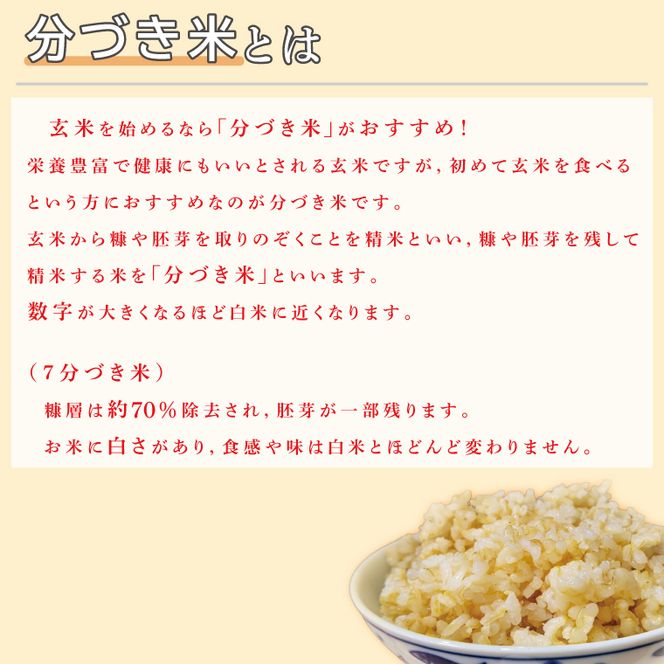 分づき米とは

玄米を始めるなら「分づき米」がおすすめ！
栄養豊富で健康にもいいとされる玄米ですが, 初めて玄米を食べるという方におすすめなのが分づき米です。
玄米から糠や胚芽を取りのぞくことを精米といい, 糠や胚芽を残して精米する米を「分づき米」といいます。
数字が大きくなるほど白米に近くなります。

（7分づき米）
糠層は約70％除去され, 胚芽が一部残ります。
お米に白さがあり, 食感や味は白米とほどんど変わりません。